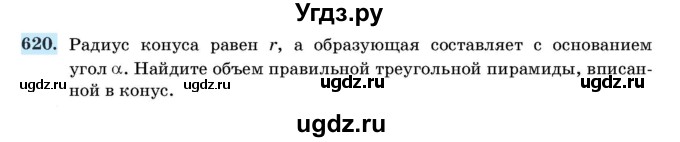 Угдз.ру

620. Радиус конуса равен $r$, а образующая составляет с основанием угол $\alpha$. Найдите объем правильной треугольной пирамиды, вписанной в конус.

ugdz.ru ugdz.ru ugdz.ru ugdz.ru

ugdz.ru